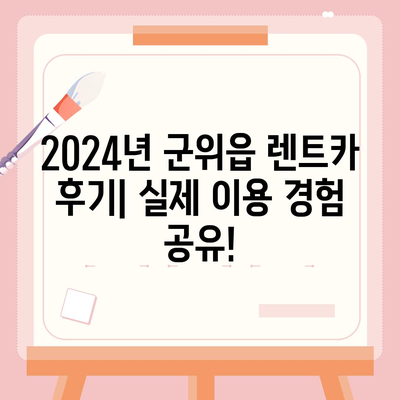 2024년 군위읍 렌트카 후기| 실제 이용 경험 공유!